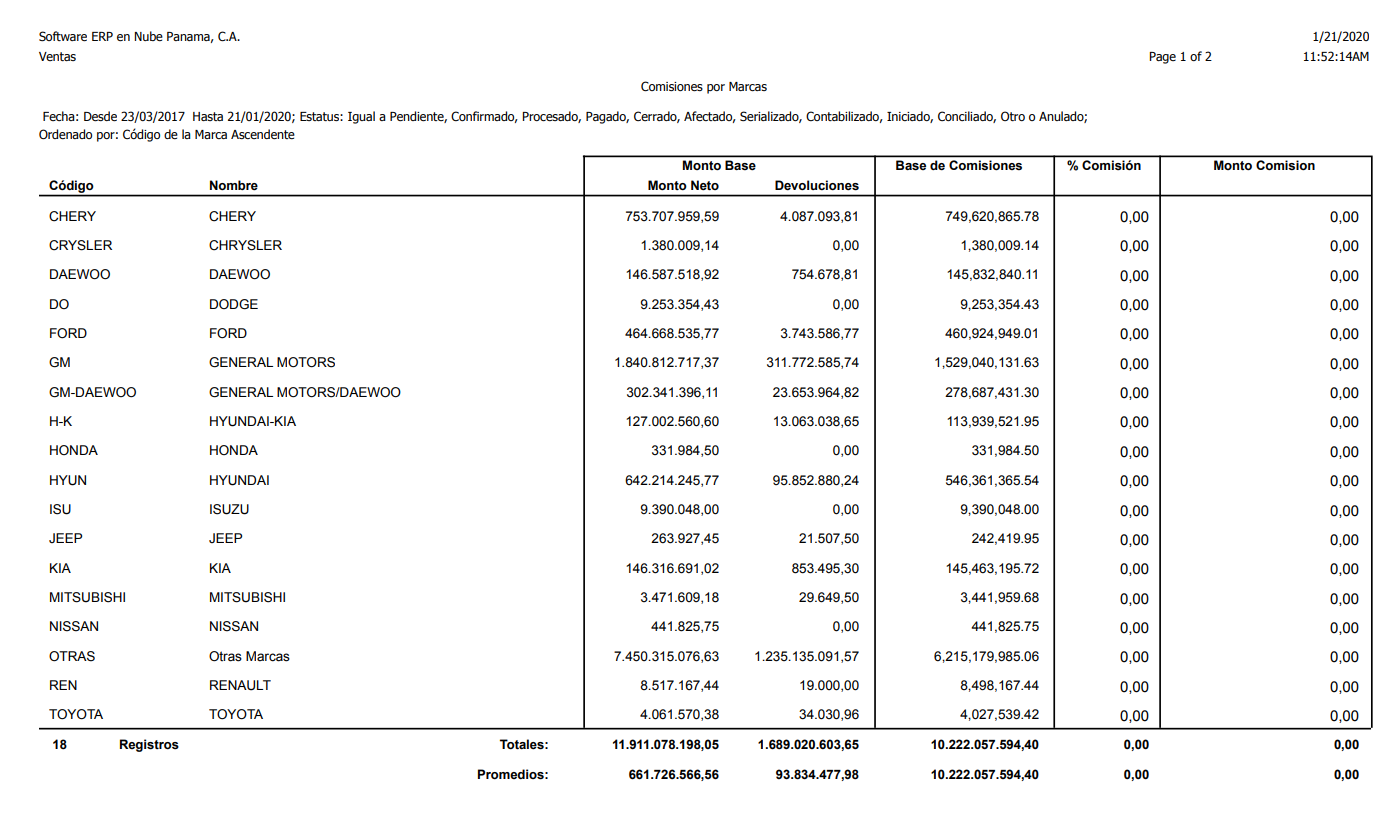 Software ERP en Nube Panama, C.A.
Ventas

1/21/2020
Page 1 of 2
11:52:14AM

Comisiones por Marcas

Fecha: Desde 23/03/2017 Hasta 21/01/2020; Estatus: Igual a Pendiente, Confirmado, Procesado, Pagado, Cerrado, Afectado, Serializado, Contabilizado, Iniciado, Conciliado, Otro o Anulado;
Ordenado por: Código de la Marca Ascendente

| Código | Nombre | Monto Base Monto Neto | Monto Base Devoluciones | Base de Comisiones | % Comisión | Monto Comision |
|---|---|---|---|---|---|---|
| CHERY | CHERY | 753.707.959,59 | 4.087.093,81 | 749,620,865.78 | 0,00 | 0,00 |
| CRYSLER | CHRYSLER | 1.380.009,14 | 0,00 | 1,380,009.14 | 0,00 | 0,00 |
| DAEWOO | DAEWOO | 146.587.518,92 | 754.678,81 | 145,832,840.11 | 0,00 | 0,00 |
| DO | DODGE | 9.253.354,43 | 0,00 | 9,253,354.43 | 0,00 | 0,00 |
| FORD | FORD | 464.668.535,77 | 3.743.586,77 | 460,924,949.01 | 0,00 | 0,00 |
| GM | GENERAL MOTORS | 1.840.812.717,37 | 311.772.585,74 | 1,529,040,131.63 | 0,00 | 0,00 |
| GM-DAEWOO | GENERAL MOTORS/DAEWOO | 302.341.396,11 | 23.653.964,82 | 278,687,431.30 | 0,00 | 0,00 |
| H-K | HYUNDAI-KIA | 127.002.560,60 | 13.063.038,65 | 113,939,521.95 | 0,00 | 0,00 |
| HONDA | HONDA | 331.984,50 | 0,00 | 331,984.50 | 0,00 | 0,00 |
| HYUN | HYUNDAI | 642.214.245,77 | 95.852.880,24 | 546,361,365.54 | 0,00 | 0,00 |
| ISU | ISUZU | 9.390.048,00 | 0,00 | 9,390,048.00 | 0,00 | 0,00 |
| JEEP | JEEP | 263.927,45 | 21.507,50 | 242,419.95 | 0,00 | 0,00 |
| KIA | KIA | 146.316.691,02 | 853.495,30 | 145,463,195.72 | 0,00 | 0,00 |
| MITSUBISHI | MITSUBISHI | 3.471.609,18 | 29.649,50 | 3,441,959.68 | 0,00 | 0,00 |
| NISSAN | NISSAN | 441.825,75 | 0,00 | 441,825.75 | 0,00 | 0,00 |
| OTRAS | Otras Marcas | 7.450.315.076,63 | 1.235.135.091,57 | 6,215,179,985.06 | 0,00 | 0,00 |
| REN | RENAULT | 8.517.167,44 | 19.000,00 | 8,498,167.44 | 0,00 | 0,00 |
| TOYOTA | TOYOTA | 4.061.570,38 | 34.030,96 | 4,027,539.42 | 0,00 | 0,00 |
| 18 Registros | Totales: | 11.911.078.198,05 | 1.689.020.603,65 | 10.222.057.594,40 | 0,00 | 0,00 |
| | Promedios: | 661.726.566,56 | 93.834.477,98 | 10.222.057.594,40 | 0,00 | 0,00 |